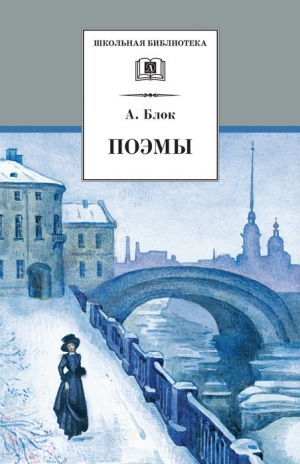 ШКОЛЬНАЯ БИБЛИОТЕКА

А. Блок

ПОЭМЫ